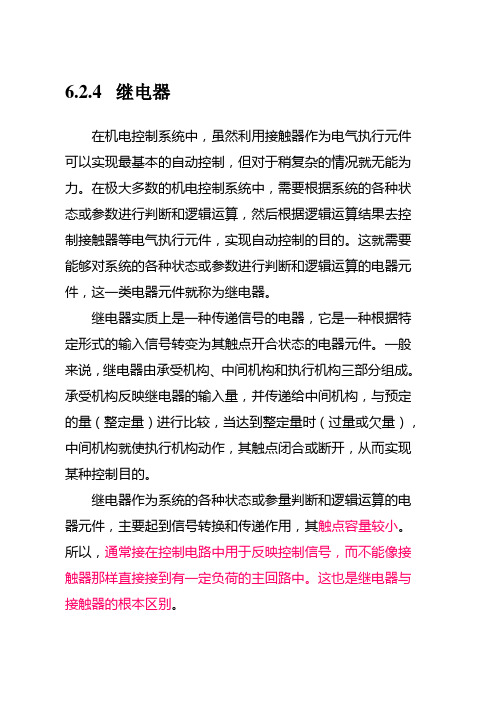 6.2.4 继电器

在机电控制系统中，虽然利用接触器作为电气执行元件可以实现最基本的自动控制，但对于稍复杂的情况就无能为力。在极大多数的机电控制系统中，需要根据系统的各种状态或参数进行判断和逻辑运算，然后根据逻辑运算结果去控制接触器等电气执行元件，实现自动控制的目的。这就需要能够对系统的各种状态或参数进行判断和逻辑运算的电器元件，这一类电器元件就称为继电器。

继电器实质上是一种传递信号的电器，它是一种根据特定形式的输入信号转变为其触点开合状态的电器元件。一般来说，继电器由承受机构、中间机构和执行机构三部分组成。承受机构反映继电器的输入量，并传递给中间机构，与预定的量（整定量）进行比较，当达到整定量时（过量或欠量），中间机构就使执行机构动作，其触点闭合或断开，从而实现某种控制目的。

继电器作为系统的各种状态或参量判断和逻辑运算的电器元件，主要起到信号转换和传递作用，其触点容量较小。所以，通常接在控制电路中用于反映控制信号，而不能像接触器那样直接接到有一定负荷的主回路中。这也是继电器与接触器的根本区别。